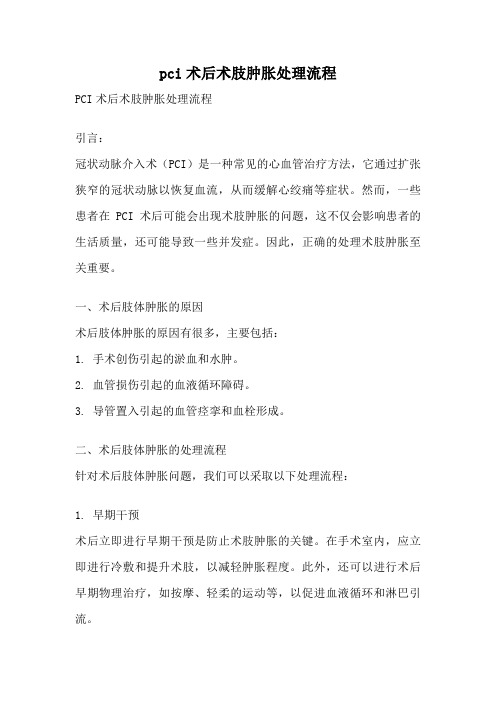 pci 术后术肢肿胀处理流程

PCI 术后术肢肿胀处理流程

引言：

冠状动脉介入术（PCI）是一种常见的心血管治疗方法，它通过扩张狭窄的冠状动脉以恢复血流，从而缓解心绞痛等症状。然而，一些患者在 PCI 术后可能会出现术肢肿胀的问题，这不仅会影响患者的生活质量，还可能导致一些并发症。因此，正确的处理术肢肿胀至关重要。

一、术后肢体肿胀的原因

术后肢体肿胀的原因有很多，主要包括：

1. 手术创伤引起的淤血和水肿。

2. 血管损伤引起的血液循环障碍。

3. 导管置入引起的血管痉挛和血栓形成。

二、术后肢体肿胀的处理流程

针对术后肢体肿胀问题，我们可以采取以下处理流程：

1. 早期干预

术后立即进行早期干预是防止术肢肿胀的关键。在手术室内，应立即进行冷敷和提升术肢，以减轻肿胀程度。此外，还可以进行术后早期物理治疗，如按摩、轻柔的运动等，以促进血液循环和淋巴引流。